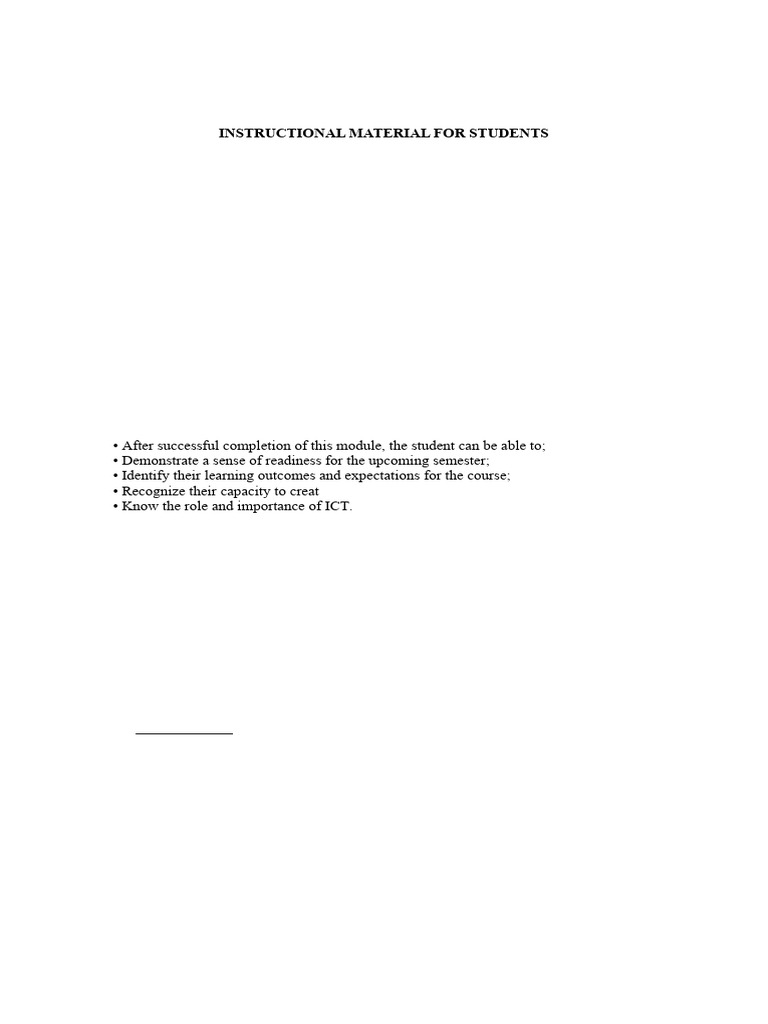 INSTRUCTIONAL MATERIAL FOR STUDENTS

• After successful completion of this module, the student can be able to;
• Demonstrate a sense of readiness for the upcoming semester;
• Identify their learning outcomes and expectations for the course;
• Recognize their capacity to creat
• Know the role and importance of ICT.

____